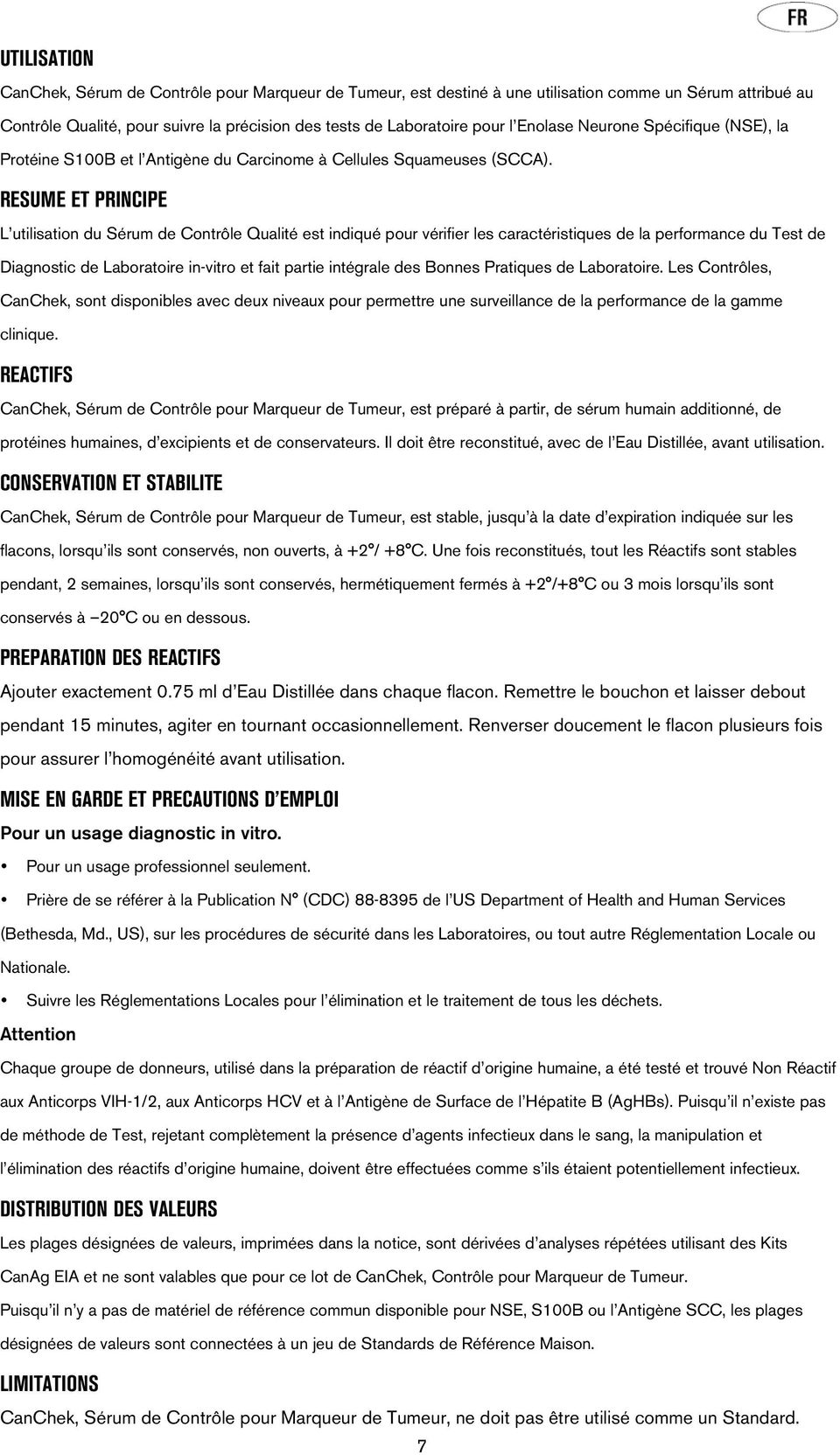 FR

UTILISATION

CanChek, Sérum de Contrôle pour Marqueur de Tumeur, est destiné à une utilisation comme un Sérum attribué au Contrôle Qualité, pour suivre la précision des tests de Laboratoire pour l'Enolase Neurone Spécifique (NSE), la Protéine S100B et l'Antigène du Carcinome à Cellules Squameuses (SCCA).

RESUME ET PRINCIPE

L'utilisation du Sérum de Contrôle Qualité est indiqué pour vérifier les caractéristiques de la performance du Test de Diagnostic de Laboratoire in-vitro et fait partie intégrale des Bonnes Pratiques de Laboratoire. Les Contrôles, CanChek, sont disponibles avec deux niveaux pour permettre une surveillance de la performance de la gamme clinique.

REACTIFS

CanChek, Sérum de Contrôle pour Marqueur de Tumeur, est préparé à partir, de sérum humain additionné, de protéines humaines, d'excipients et de conservateurs. Il doit être reconstitué, avec de l'Eau Distillée, avant utilisation.

CONSERVATION ET STABILITE

CanChek, Sérum de Contrôle pour Marqueur de Tumeur, est stable, jusqu'à la date d'expiration indiquée sur les flacons, lorsqu'ils sont conservés, non ouverts, à +2°/ +8°C. Une fois reconstitués, tout les Réactifs sont stables pendant, 2 semaines, lorsqu'ils sont conservés, hermétiquement fermés à +2°/+8°C ou 3 mois lorsqu'ils sont conservés à –20°C ou en dessous.

PREPARATION DES REACTIFS

Ajouter exactement 0.75 ml d'Eau Distillée dans chaque flacon. Remettre le bouchon et laisser debout pendant 15 minutes, agiter en tournant occasionnellement. Renverser doucement le flacon plusieurs fois pour assurer l'homogénéité avant utilisation.

MISE EN GARDE ET PRECAUTIONS D'EMPLOI

Pour un usage diagnostic in vitro.

• Pour un usage professionnel seulement.

• Prière de se référer à la Publication N° (CDC) 88-8395 de l'US Department of Health and Human Services (Bethesda, Md., US), sur les procédures de sécurité dans les Laboratoires, ou tout autre Réglementation Locale ou Nationale.

• Suivre les Réglementations Locales pour l'élimination et le traitement de tous les déchets.

Attention

Chaque groupe de donneurs, utilisé dans la préparation de réactif d'origine humaine, a été testé et trouvé Non Réactif aux Anticorps VIH-1/2, aux Anticorps HCV et à l'Antigène de Surface de l'Hépatite B (AgHBs). Puisqu'il n'existe pas de méthode de Test, rejetant complètement la présence d'agents infectieux dans le sang, la manipulation et l'élimination des réactifs d'origine humaine, doivent être effectuées comme s'ils étaient potentiellement infectieux.

DISTRIBUTION DES VALEURS

Les plages désignées de valeurs, imprimées dans la notice, sont dérivées d'analyses répétées utilisant des Kits CanAg EIA et ne sont valables que pour ce lot de CanChek, Contrôle pour Marqueur de Tumeur.

Puisqu'il n'y a pas de matériel de référence commun disponible pour NSE, S100B ou l'Antigène SCC, les plages désignées de valeurs sont connectées à un jeu de Standards de Référence Maison.

LIMITATIONS

CanChek, Sérum de Contrôle pour Marqueur de Tumeur, ne doit pas être utilisé comme un Standard.

7